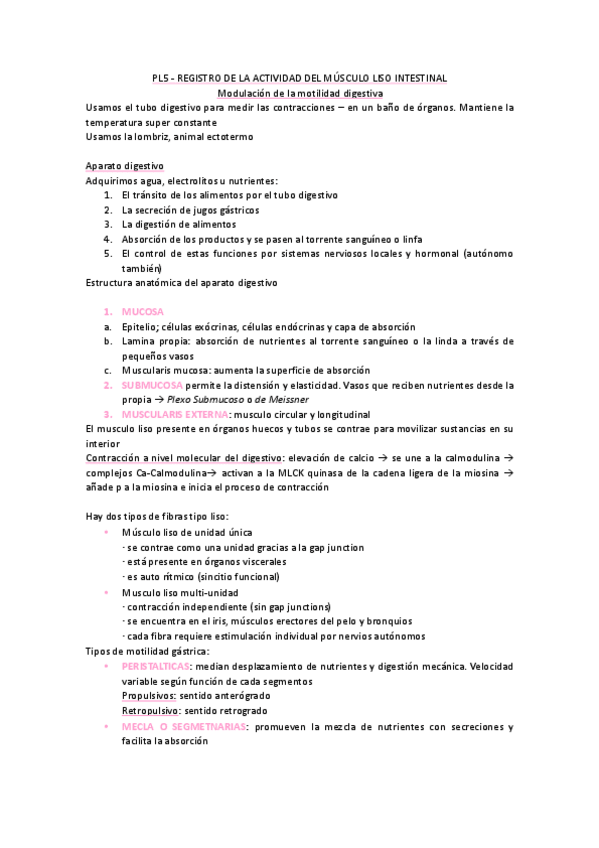 PL5 - REGISTRO DE LA ACTIVIDAD DEL MÚSCULO LISO INTESTINAL
Modulación de la motilidad digestiva

Usamos el tubo digestivo para medir las contracciones – en un baño de órganos. Mantiene la temperatura super constante
Usamos la lombriz, animal ectotermo

Aparato digestivo
Adquirimos agua, electrolitos u nutrientes:
1. El tránsito de los alimentos por el tubo digestivo
2. La secreción de jugos gástricos
3. La digestión de alimentos
4. Absorción de los productos y se pasen al torrente sanguíneo o linfa
5. El control de estas funciones por sistemas nerviosos locales y hormonal (autónomo también)
Estructura anatómica del aparato digestivo

1. MUCOSA
a. Epitelio; células exócrinas, células endócrinas y capa de absorción
b. Lamina propia: absorción de nutrientes al torrente sanguíneo o la linda a través de pequeños vasos
c. Muscularis mucosa: aumenta la superficie de absorción
2. SUBMUCOSA permite la distensión y elasticidad. Vasos que reciben nutrientes desde la propia → Plexo Submucoso o de Meissner
3. MUSCULARIS EXTERNA: musculo circular y longitudinal
El musculo liso presente en órganos huecos y tubos se contrae para movilizar sustancias en su interior
Contracción a nivel molecular del digestivo: elevación de calcio → se une a la calmodulina → complejos Ca-Calmodulina→ activan a la MLCK quinasa de la cadena ligera de la miosina → añade p a la miosina e inicia el proceso de contracción

Hay dos tipos de fibras tipo liso:
• Músculo liso de unidad única
· se contrae como una unidad gracias a la gap junction
· está presente en órganos viscerales
· es auto rítmico (sincitio funcional)
• Musculo liso multi-unidad
· contracción independiente (sin gap junctions)
· se encuentra en el iris, músculos erectores del pelo y bronquios
· cada fibra requiere estimulación individual por nervios autónomos
Tipos de motilidad gástrica:
• PERISTALTICAS: median desplazamiento de nutrientes y digestión mecánica. Velocidad variable según función de cada segmentos
Propulsivos: sentido anterógrado
Retropulsivo: sentido retrogrado
• MECLA O SEGMETNARIAS: promueven la mezcla de nutrientes con secreciones y facilita la absorción